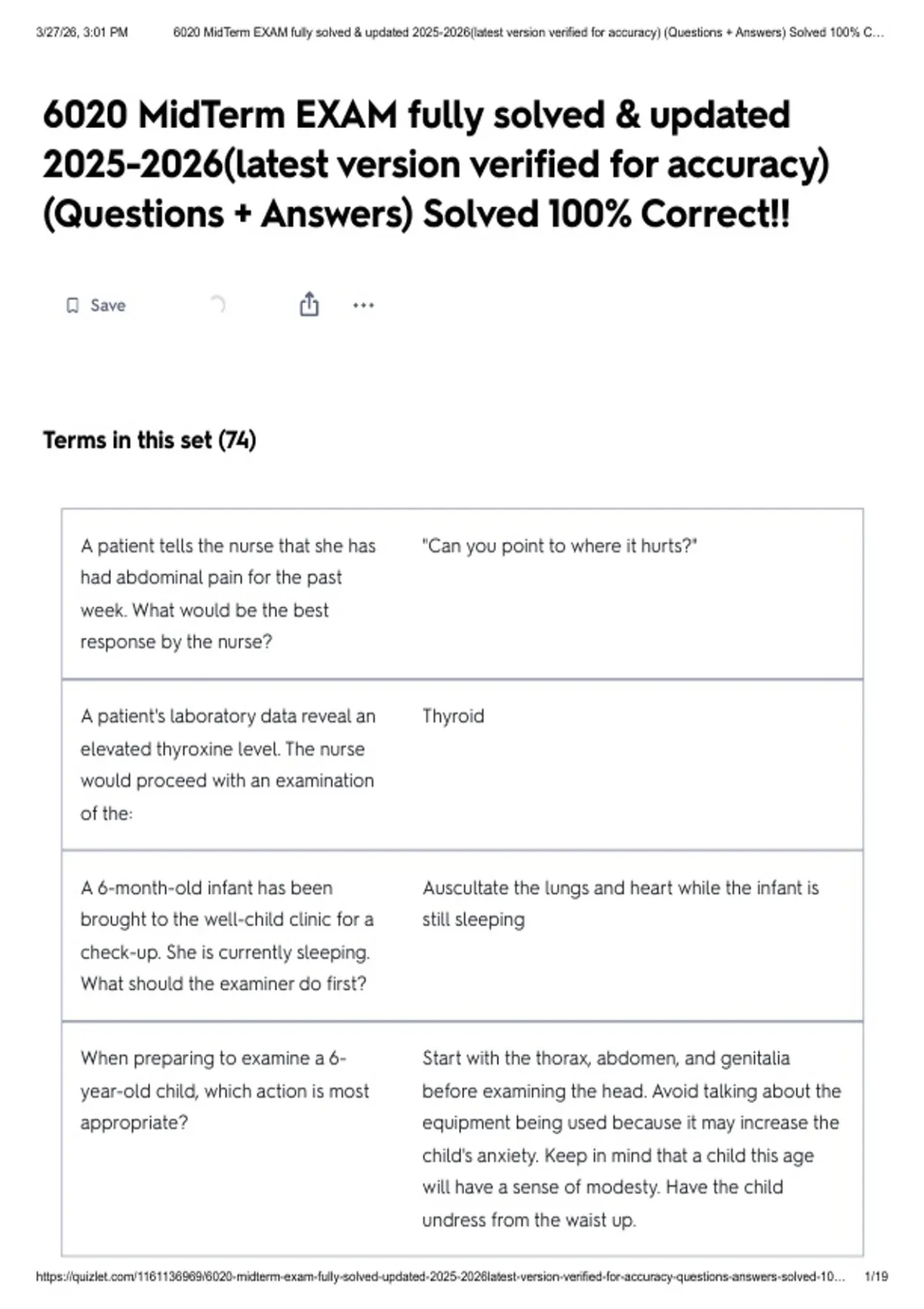 3/27/26, 3:01 PM 6020 MidTerm EXAM fully solved & updated 2025-2026(latest version verified for accuracy) (Questions + Answers) Solved 100% C...

6020 MidTerm EXAM fully solved & updated 2025-2026(latest version verified for accuracy) (Questions + Answers) Solved 100% Correct!!

Save

Terms in this set (74)

| | |
|---|---|
| A patient tells the nurse that she has had abdominal pain for the past week. What would be the best response by the nurse? | "Can you point to where it hurts?" |
| A patient's laboratory data reveal an elevated thyroxine level. The nurse would proceed with an examination of the: | Thyroid |
| A 6-month-old infant has been brought to the well-child clinic for a check-up. She is currently sleeping. What should the examiner do first? | Auscultate the lungs and heart while the infant is still sleeping |
| When preparing to examine a 6-year-old child, which action is most appropriate? | Start with the thorax, abdomen, and genitalia before examining the head. Avoid talking about the equipment being used because it may increase the child's anxiety. Keep in mind that a child this age will have a sense of modesty. Have the child undress from the waist up. |

https://quizlet.com/1161136969/6020-midterm-exam-fully-solved-updated-2025-2026latest-version-verified-for-accuracy-questions-answers-solved-10... 1/19